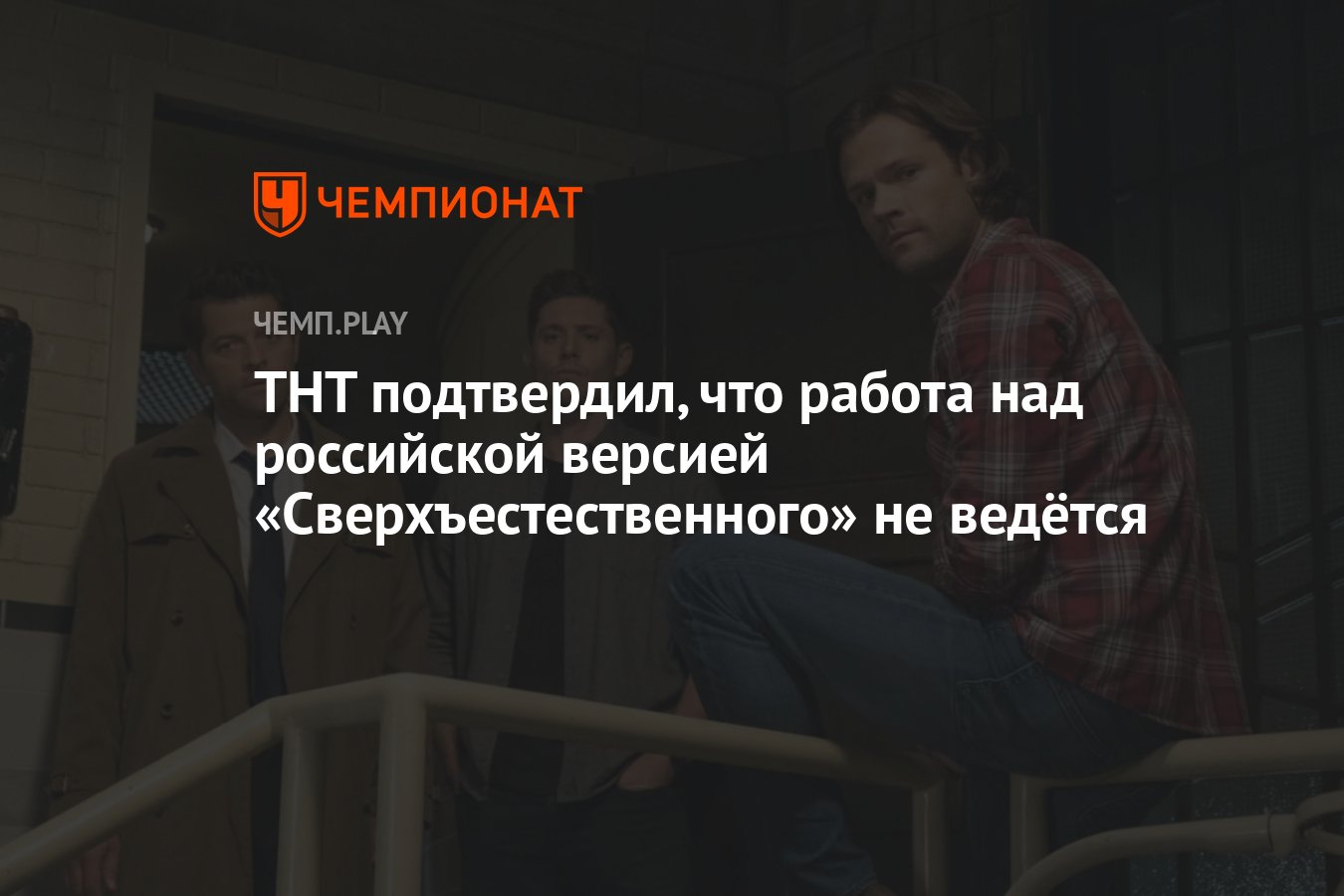 ЧЕМПИОНАТ

ЧЕМП.PLAY

ТНТ подтвердил, что работа над российской версией «Сверхъестественного» не ведётся